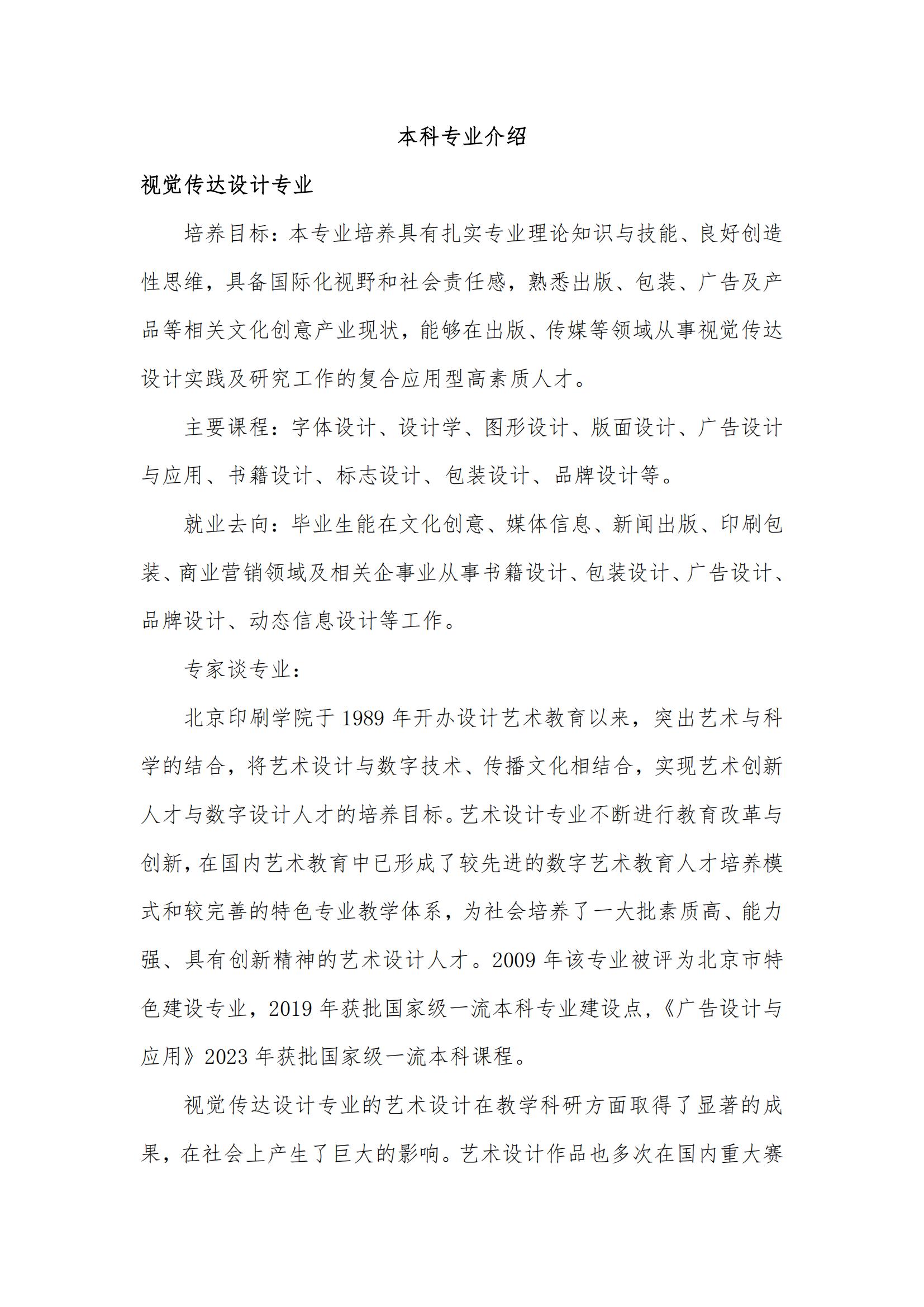 本科专业介绍

视觉传达设计专业

培养目标：本专业培养具有扎实专业理论知识与技能、良好创造性思维，具备国际化视野和社会责任感，熟悉出版、包装、广告及产品等相关文化创意产业现状，能够在出版、传媒等领域从事视觉传达设计实践及研究工作的复合应用型高素质人才。

主要课程：字体设计、设计学、图形设计、版面设计、广告设计与应用、书籍设计、标志设计、包装设计、品牌设计等。

就业去向：毕业生能在文化创意、媒体信息、新闻出版、印刷包装、商业营销领域及相关企事业从事书籍设计、包装设计、广告设计、品牌设计、动态信息设计等工作。

专家谈专业：

北京印刷学院于 1989 年开办设计艺术教育以来，突出艺术与科学的结合，将艺术设计与数字技术、传播文化相结合，实现艺术创新人才与数字设计人才的培养目标。艺术设计专业不断进行教育改革与创新，在国内艺术教育中已形成了较先进的数字艺术教育人才培养模式和较完善的特色专业教学体系，为社会培养了一大批素质高、能力强、具有创新精神的艺术设计人才。2009 年该专业被评为北京市特色建设专业，2019 年获批国家级一流本科专业建设点，《广告设计与应用》2023 年获批国家级一流本科课程。

视觉传达设计专业的艺术设计在教学科研方面取得了显著的成果，在社会上产生了巨大的影响。艺术设计作品也多次在国内重大赛